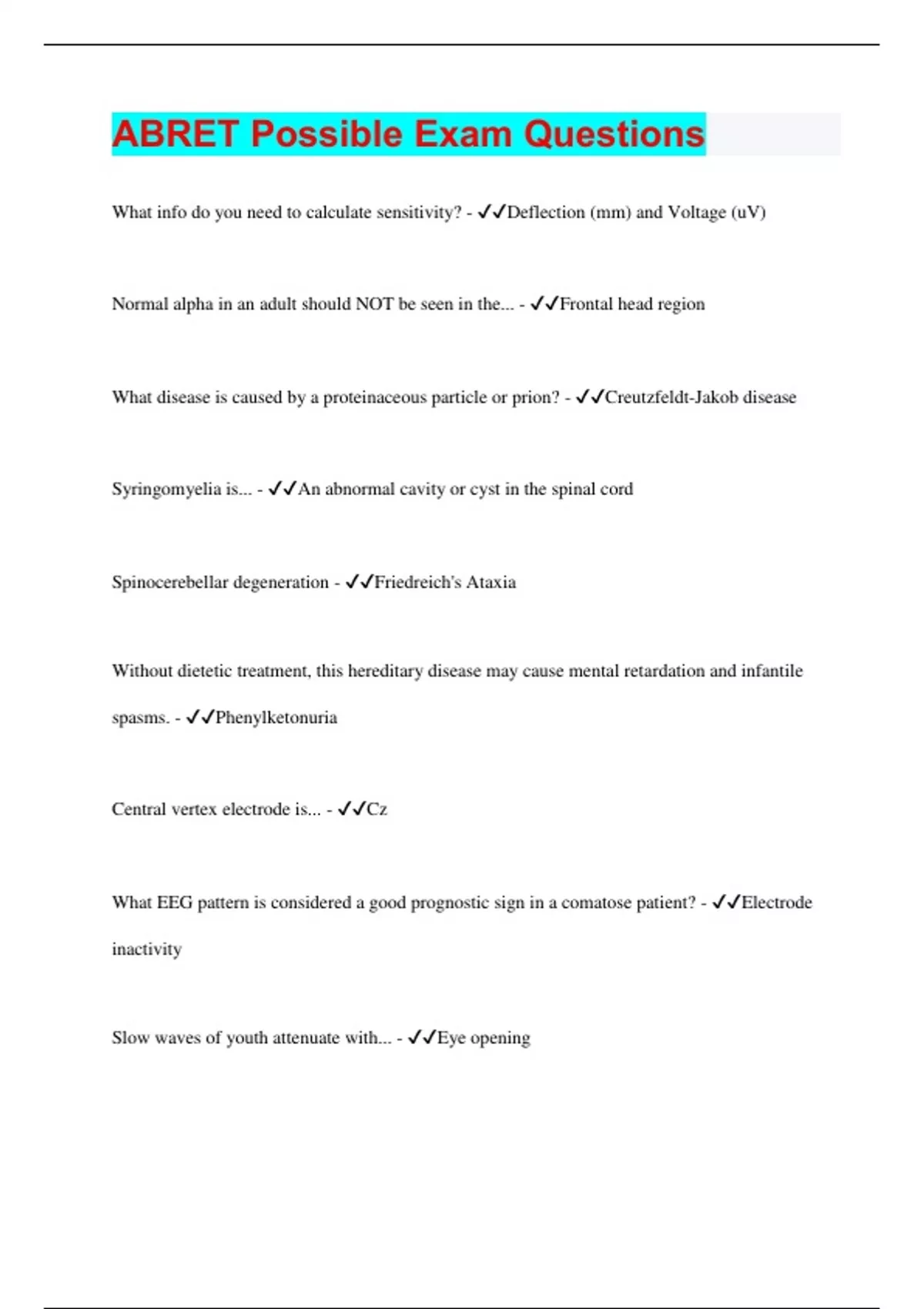 ABRET Possible Exam Questions

What info do you need to calculate sensitivity? - ✓✓Deflection (mm) and Voltage (uV)

Normal alpha in an adult should NOT be seen in the... - ✓✓Frontal head region

What disease is caused by a proteinaceous particle or prion? - ✓✓Creutzfeldt-Jakob disease

Syringomyelia is... - ✓✓An abnormal cavity or cyst in the spinal cord

Spinocerebellar degeneration - ✓✓Friedreich's Ataxia

Without dietetic treatment, this hereditary disease may cause mental retardation and infantile spasms. - ✓✓Phenylketonuria

Central vertex electrode is... - ✓✓Cz

What EEG pattern is considered a good prognostic sign in a comatose patient? - ✓✓Electrode inactivity

Slow waves of youth attenuate with... - ✓✓Eye opening